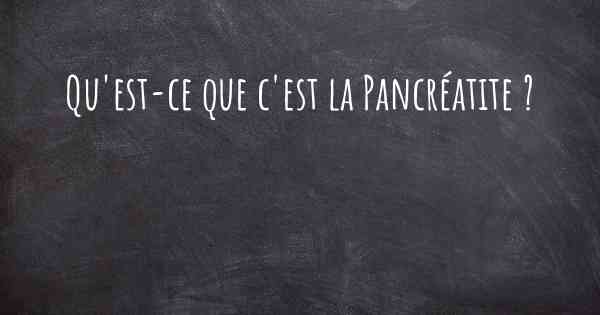 Qu'est-ce que c'est la Pancréatite ?